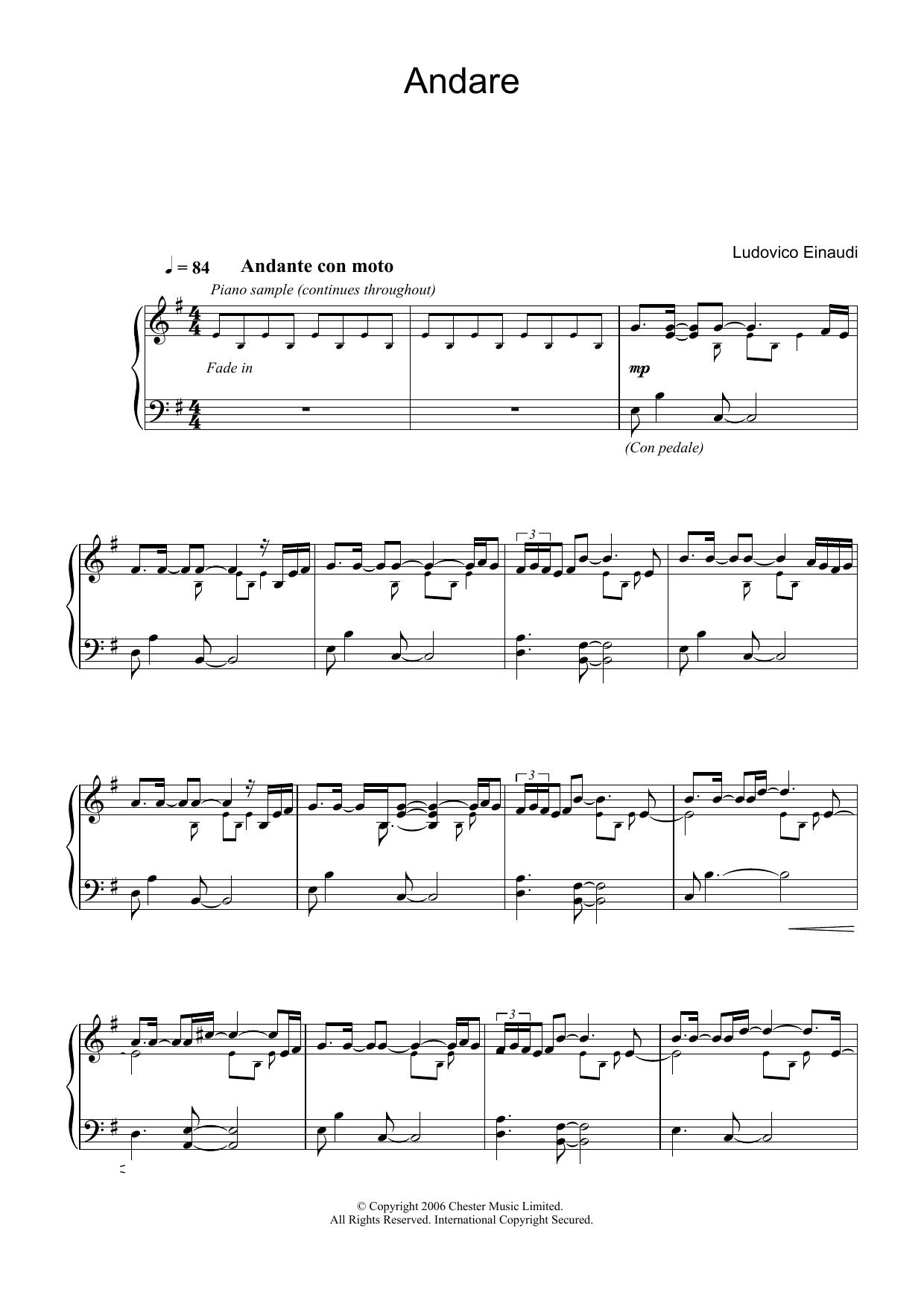 Andare

Ludovico Einaudi

♩ = 84 Andante con moto

Piano sample (continues throughout)

Fade in

mp

(Con pedale)

3

3

3

© Copyright 2006 Chester Music Limited.
All Rights Reserved. International Copyright Secured.